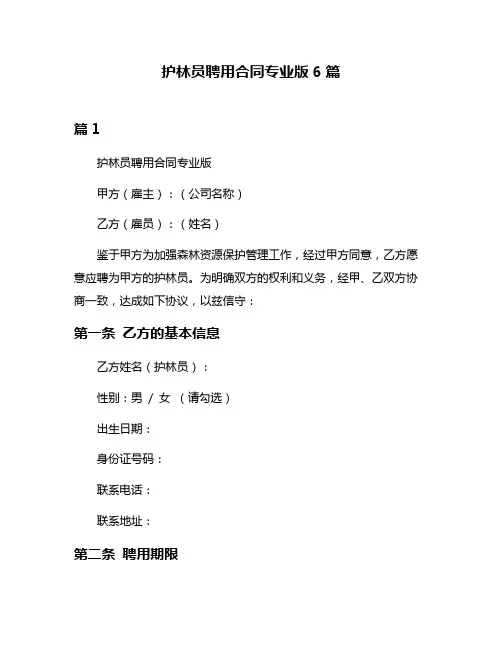 护林员聘用合同专业版 6 篇

篇 1

护林员聘用合同专业版

甲方（雇主）：（公司名称）

乙方（雇员）：（姓名）

鉴于甲方为加强森林资源保护管理工作，经过甲方同意，乙方愿意应聘为甲方的护林员。为明确双方的权利和义务，经甲、乙双方协商一致，达成如下协议，以兹信守：

第一条 乙方的基本信息

乙方姓名（护林员）：

性别：男 / 女 （请勾选）

出生日期：

身份证号码：

联系电话：

联系地址：

第二条 聘用期限